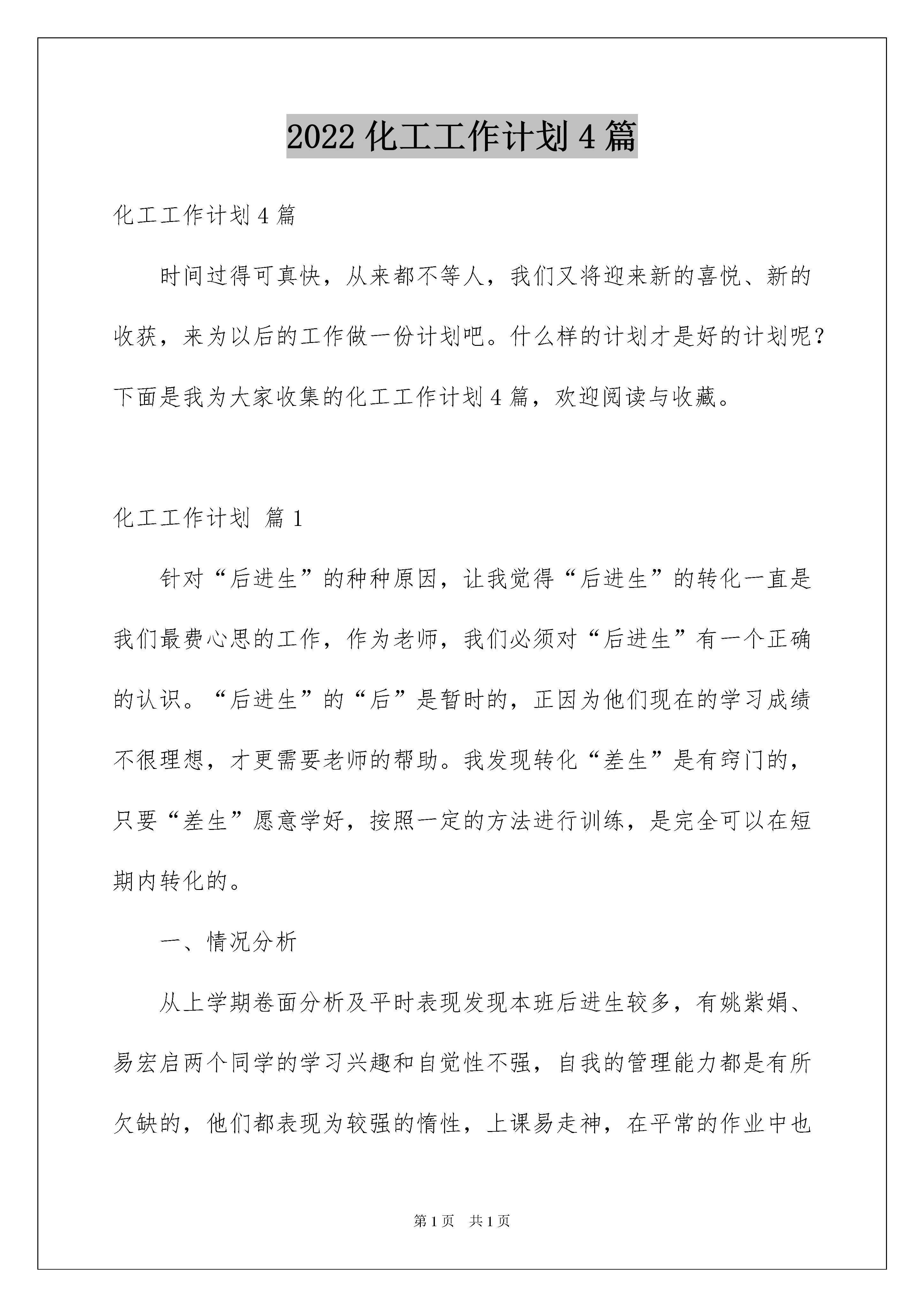 2022 化工工作计划 4 篇

化工工作计划 4 篇

时间过得可真快，从来都不等人，我们又将迎来新的喜悦、新的收获，来为以后的工作做一份计划吧。什么样的计划才是好的计划呢？下面是我为大家收集的化工工作计划 4 篇，欢迎阅读与收藏。

化工工作计划 篇 1

针对“后进生”的种种原因，让我觉得“后进生”的转化一直是我们最费心思的工作，作为老师，我们必须对“后进生”有一个正确的认识。“后进生”的“后”是暂时的，正因为他们现在的学习成绩不很理想，才更需要老师的帮助。我发现转化“差生”是有窍门的，只要“差生”愿意学好，按照一定的方法进行训练，是完全可以在短期内转化的。

一、情况分析

从上学期卷面分析及平时表现发现本班后进生较多，有姚紫娟、易宏启两个同学的学习兴趣和自觉性不强，自我的管理能力都是有所欠缺的，他们都表现为较强的惰性，上课易走神，在平常的作业中也

第 1 页 共 1 页